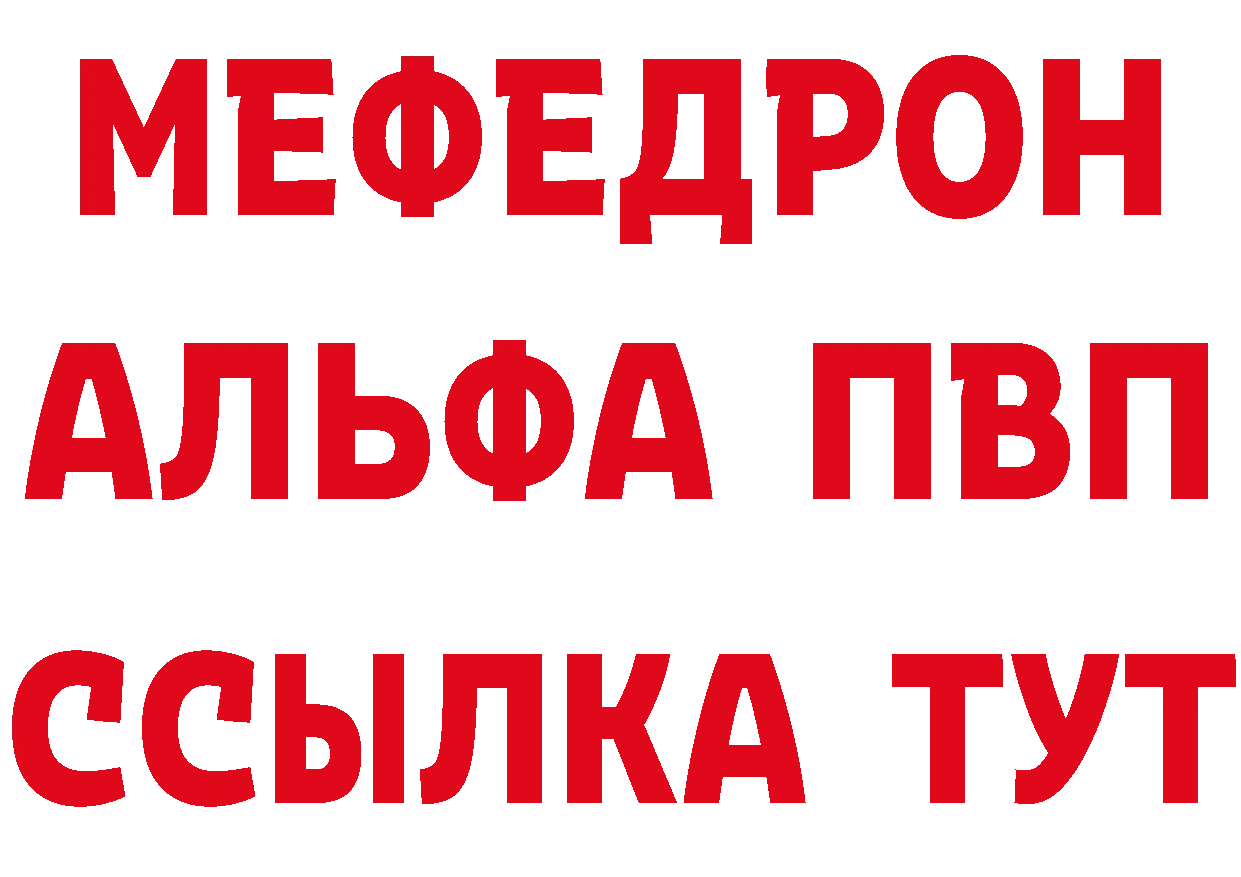 МЕФЕДРОН
АЛЬФА ПВП
ССЫЛКА ТУТ